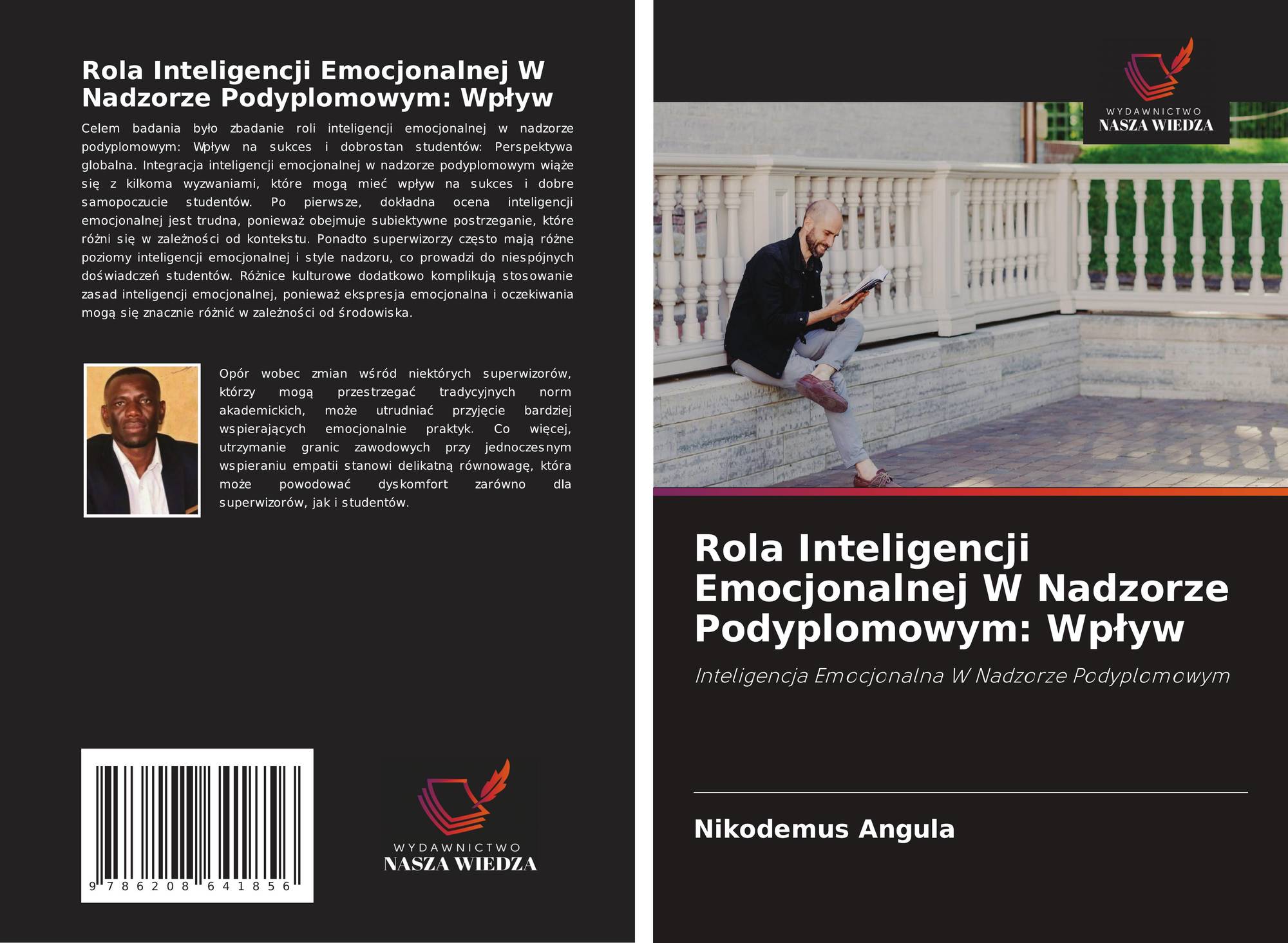 Rola Inteligencji Emocjonalnej W Nadzorze Podyplomowym: Wpływ

Celem badania było zbadanie roli inteligencji emocjonalnej w nadzorze podyplomowym: Wpływ na sukces i dobrostan studentów: Perspektywa globalna. Integracja inteligencji emocjonalnej w nadzorze podyplomowym wiąże się z kilkoma wyzwaniami, które mogą mieć wpływ na sukces i dobre samopoczucie studentów. Po pierwsze, dokładna ocena inteligencji emocjonalnej jest trudna, ponieważ obejmuje subiektywne postrzeganie, które różni się w zależności od kontekstu. Ponadto superwizorzy często mają różne poziomy inteligencji emocjonalnej i style nadzoru, co prowadzi do niespójnych doświadczeń studentów. Różnice kulturowe dodatkowo komplikują stosowanie zasad inteligencji emocjonalnej, ponieważ ekspresja emocjonalna i oczekiwania mogą się znacznie różnić w zależności od środowiska.

Opór wobec zmian wśród niektórych superwizorów, którzy mogą przestrzegać tradycyjnych norm akademickich, może utrudniać przyjęcie bardziej wspierających emocjonalnie praktyk. Co więcej, utrzymanie granic zawodowych przy jednoczesnym wspieraniu empatii stanowi delikatną równowagę, która może powodować dyskomfort zarówno dla superwizorów, jak i studentów.

9 786208 641856

WYDAWNICTWO
NASZA WIEDZA

WYDAWNICTWO
NASZA WIEDZA

Rola Inteligencji Emocjonalnej W Nadzorze Podyplomowym: Wpływ

Inteligencja Emocjonalna W Nadzorze Podyplomowym

Nikodemus Angula